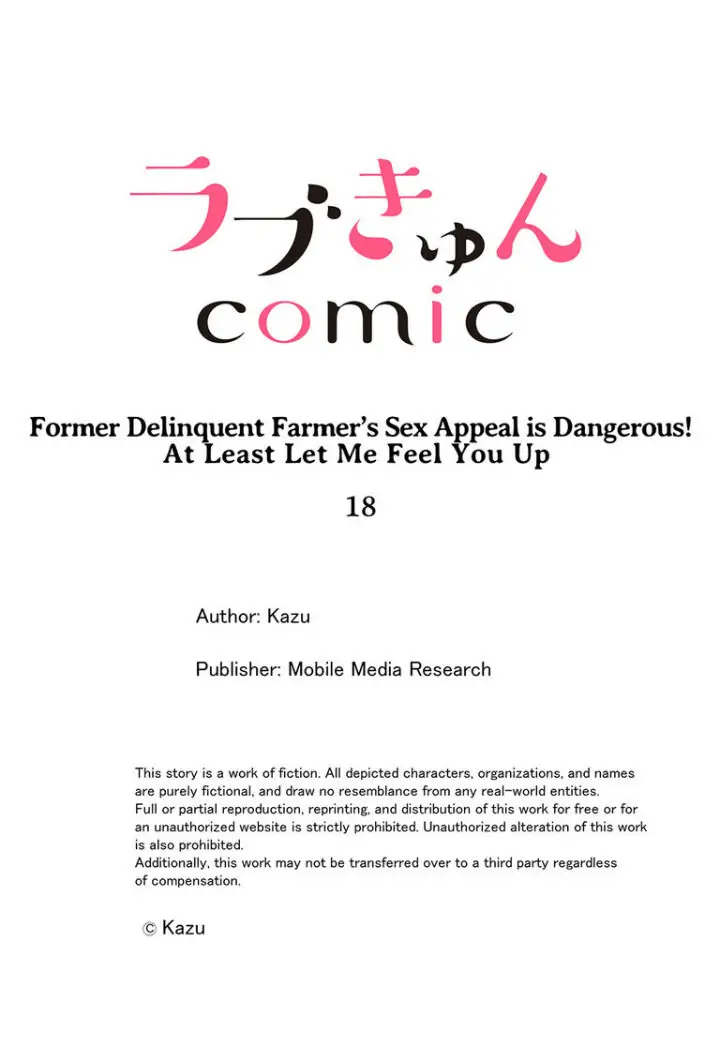 ラブきゅん
comic

Former Delinquent Farmer's Sex Appeal is Dangerous!
At Least Let Me Feel You Up

18

Author: Kazu

Publisher: Mobile Media Research

This story is a work of fiction. All depicted characters, organizations, and names are purely fictional, and draw no resemblance from any real-world entities.
Full or partial reproduction, reprinting, and distribution of this work for free or for an unauthorized website is strictly prohibited. Unauthorized alteration of this work is also prohibited.
Additionally, this work may not be transferred over to a third party regardless of compensation.

© Kazu